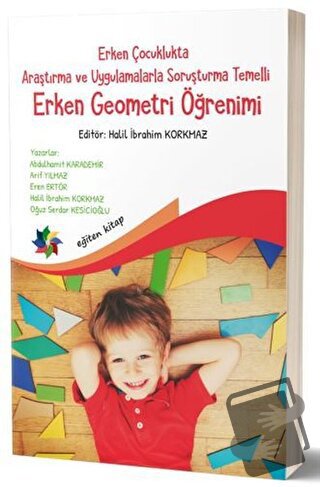 Erken Çocuklukta
Araştırma ve Uygulamalarla Soruşturma Temelli
Erken Geometri Öğrenimi

Editör: Halil İbrahim KORKMAZ

Yazarlar:
Abdulhamit KARADEMİR
Arif YILMAZ
Eren ERTÖR
Halil İbrahim KORKMAZ
Oğuz Serdar KESİCİOĞLU

eğiten kitap